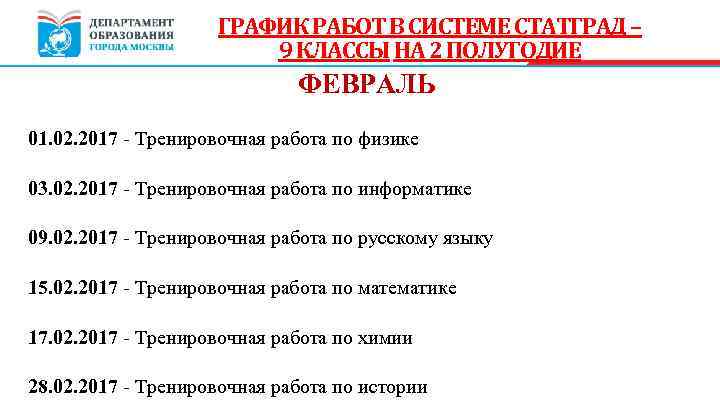 ДЕПАРТАМЕНТ ОБРАЗОВАНИЯ ГОРОДА МОСКВЫ

ГРАФИК РАБОТ В СИСТЕМЕ СТАТГРАД – 9 КЛАССЫ НА 2 ПОЛУГОДИЕ

ФЕВРАЛЬ

01.02.2017 - Тренировочная работа по физике

03.02.2017 - Тренировочная работа по информатике

09.02.2017 - Тренировочная работа по русскому языку

15.02.2017 - Тренировочная работа по математике

17.02.2017 - Тренировочная работа по химии

28.02.2017 - Тренировочная работа по истории